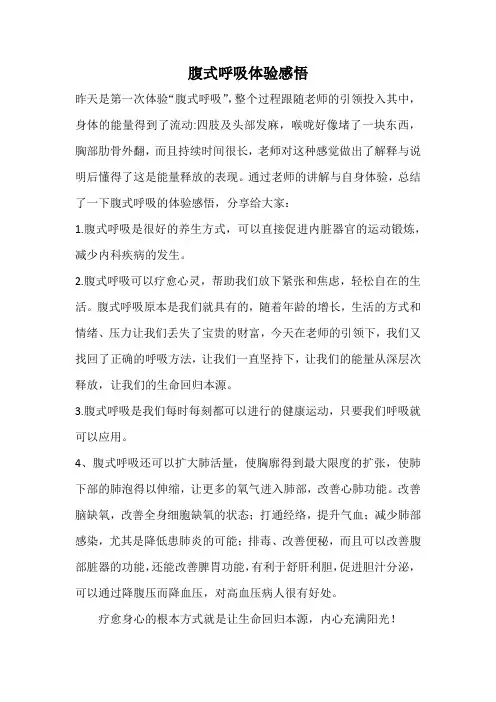 腹式呼吸体验感悟

昨天是第一次体验“腹式呼吸”，整个过程跟随老师的引领投入其中，身体的能量得到了流动:四肢及头部发麻，喉咙好像堵了一块东西，胸部肋骨外翻，而且持续时间很长，老师对这种感觉做出了解释与说明后懂得了这是能量释放的表现。通过老师的讲解与自身体验，总结了一下腹式呼吸的体验感悟，分享给大家：

1.腹式呼吸是很好的养生方式，可以直接促进内脏器官的运动锻炼，减少内科疾病的发生。

2.腹式呼吸可以疗愈心灵，帮助我们放下紧张和焦虑，轻松自在的生活。腹式呼吸原本是我们就具有的，随着年龄的增长，生活的方式和情绪、压力让我们丢失了宝贵的财富，今天在老师的引领下，我们又找回了正确的呼吸方法，让我们一直坚持下，让我们的能量从深层次释放，让我们的生命回归本源。

3.腹式呼吸是我们每时每刻都可以进行的健康运动，只要我们呼吸就可以应用。

4、腹式呼吸还可以扩大肺活量，使胸廓得到最大限度的扩张，使肺下部的肺泡得以伸缩，让更多的氧气进入肺部，改善心肺功能。改善脑缺氧，改善全身细胞缺氧的状态；打通经络，提升气血；减少肺部感染，尤其是降低患肺炎的可能；排毒、改善便秘，而且可以改善腹部脏器的功能，还能改善脾胃功能，有利于舒肝利胆，促进胆汁分泌，可以通过降腹压而降血压，对高血压病人很有好处。

疗愈身心的根本方式就是让生命回归本源，内心充满阳光！